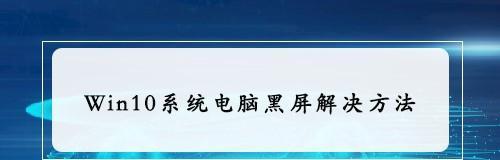 Win10系统电脑黑屏解决方法